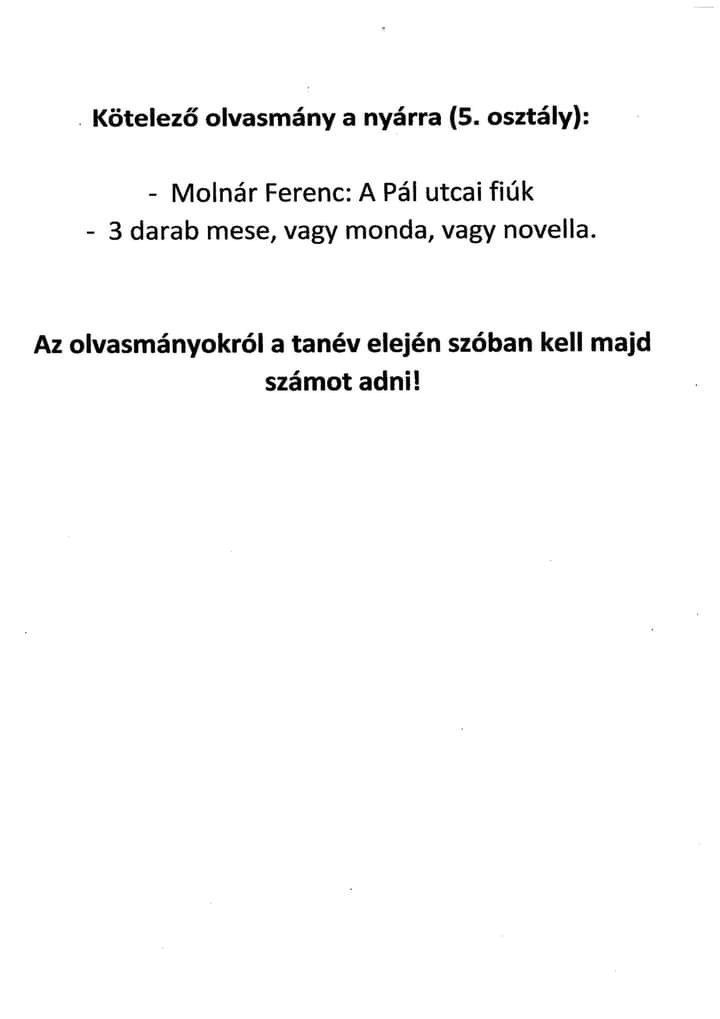 Kötelező olvasmány a nyárra (5. osztály):

- Molnár Ferenc: A Pál utcai fiúk
- 3 darab mese, vagy monda, vagy novella.

Az olvasmányokról a tanév elején szóban kell majd számot adni!